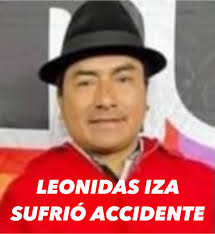 LEONIDAS IZA SUFRIÓ ACCIDENTE